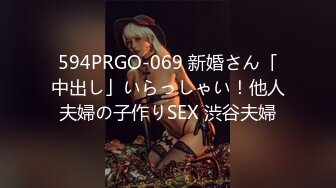 594PRGO-069 新婚さん「中出し」いらっしゃい！他人夫婦の子作りSEX 渋谷夫婦